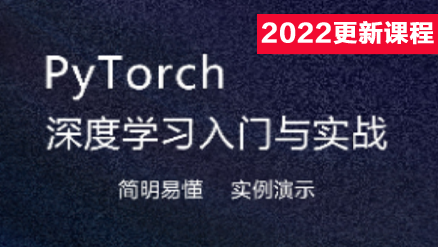 2022更新课程

PyTorch
深度学习入门与实战

简明易懂　实例演示